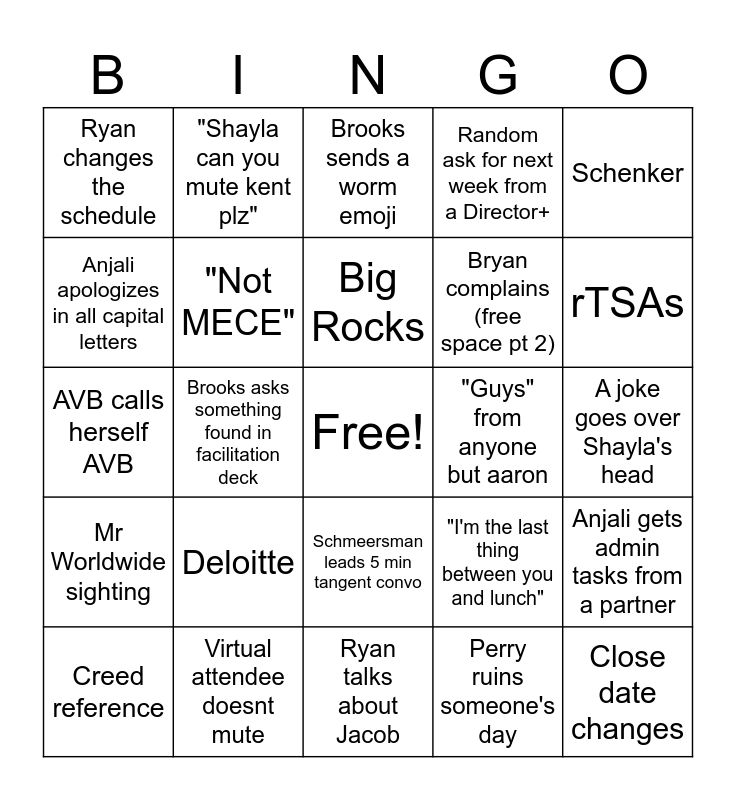 | B | I | N | G | O |
|---|---|---|---|---|
| Ryan changes the schedule | "Shayla can you mute kent plz" | Brooks sends a worm emoji | Random ask for next week from a Director+ | Schenker |
| Anjali apologizes in all capital letters | "Not MECE" | Big Rocks | Bryan complains (free space pt 2) | rTSAs |
| AVB calls herself AVB | Brooks asks something found in facilitation deck | Free! | "Guys" from anyone but aaron | A joke goes over Shayla's head |
| Mr Worldwide sighting | Deloitte | Schmeersman leads 5 min tangent convo | "I'm the last thing between you and lunch" | Anjali gets admin tasks from a partner |
| Creed reference | Virtual attendee doesnt mute | Ryan talks about Jacob | Perry ruins someone's day | Close date changes |